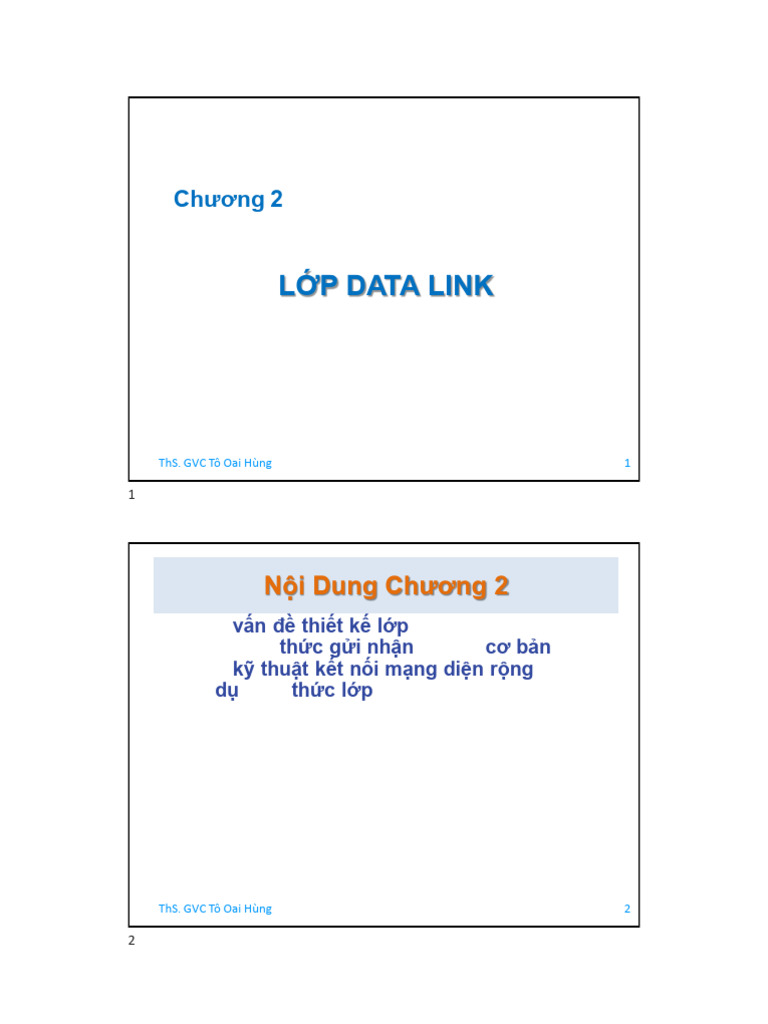 Chương 2

LỚP DATA LINK

ThS. GVC Tô Oai Hùng

1

1

Nội Dung Chương 2

vấn đề thiết kế lớp
thức gửi nhận cơ bản
kỹ thuật kết nối mạng diện rộng
dụ thức lớp

ThS. GVC Tô Oai Hùng

2

2